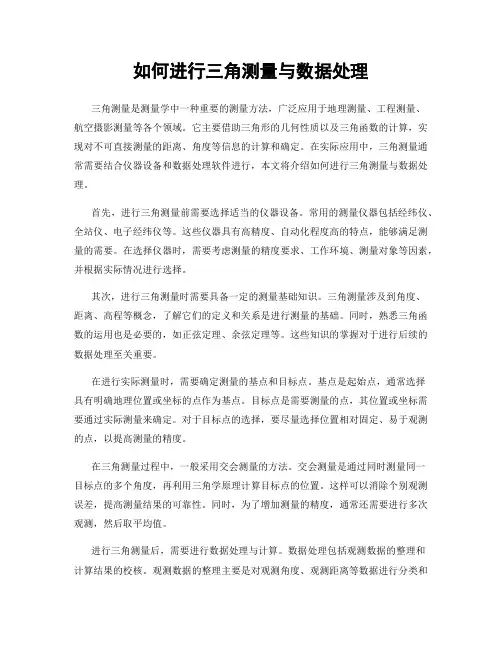 如何进行三角测量与数据处理

三角测量是测量学中一种重要的测量方法，广泛应用于地理测量、工程测量、航空摄影测量等各个领域。它主要借助三角形的几何性质以及三角函数的计算，实现对不可直接测量的距离、角度等信息的计算和确定。在实际应用中，三角测量通常需要结合仪器设备和数据处理软件进行，本文将介绍如何进行三角测量与数据处理。

首先，进行三角测量前需要选择适当的仪器设备。常用的测量仪器包括经纬仪、全站仪、电子经纬仪等。这些仪器具有高精度、自动化程度高的特点，能够满足测量的需要。在选择仪器时，需要考虑测量的精度要求、工作环境、测量对象等因素，并根据实际情况进行选择。

其次，进行三角测量时需要具备一定的测量基础知识。三角测量涉及到角度、距离、高程等概念，了解它们的定义和关系是进行测量的基础。同时，熟悉三角函数的运用也是必要的，如正弦定理、余弦定理等。这些知识的掌握对于进行后续的数据处理至关重要。

在进行实际测量时，需要确定测量的基点和目标点。基点是起始点，通常选择具有明确地理位置或坐标的点作为基点。目标点是需要测量的点，其位置或坐标需要通过实际测量来确定。对于目标点的选择，要尽量选择位置相对固定、易于观测的点，以提高测量的精度。

在三角测量过程中，一般采用交会测量的方法。交会测量是通过同时测量同一目标点的多个角度，再利用三角学原理计算目标点的位置。这样可以消除个别观测误差，提高测量结果的可靠性。同时，为了增加测量的精度，通常还需要进行多次观测，然后取平均值。

进行三角测量后，需要进行数据处理与计算。数据处理包括观测数据的整理和计算结果的校核。观测数据的整理主要是对观测角度、观测距离等数据进行分类和